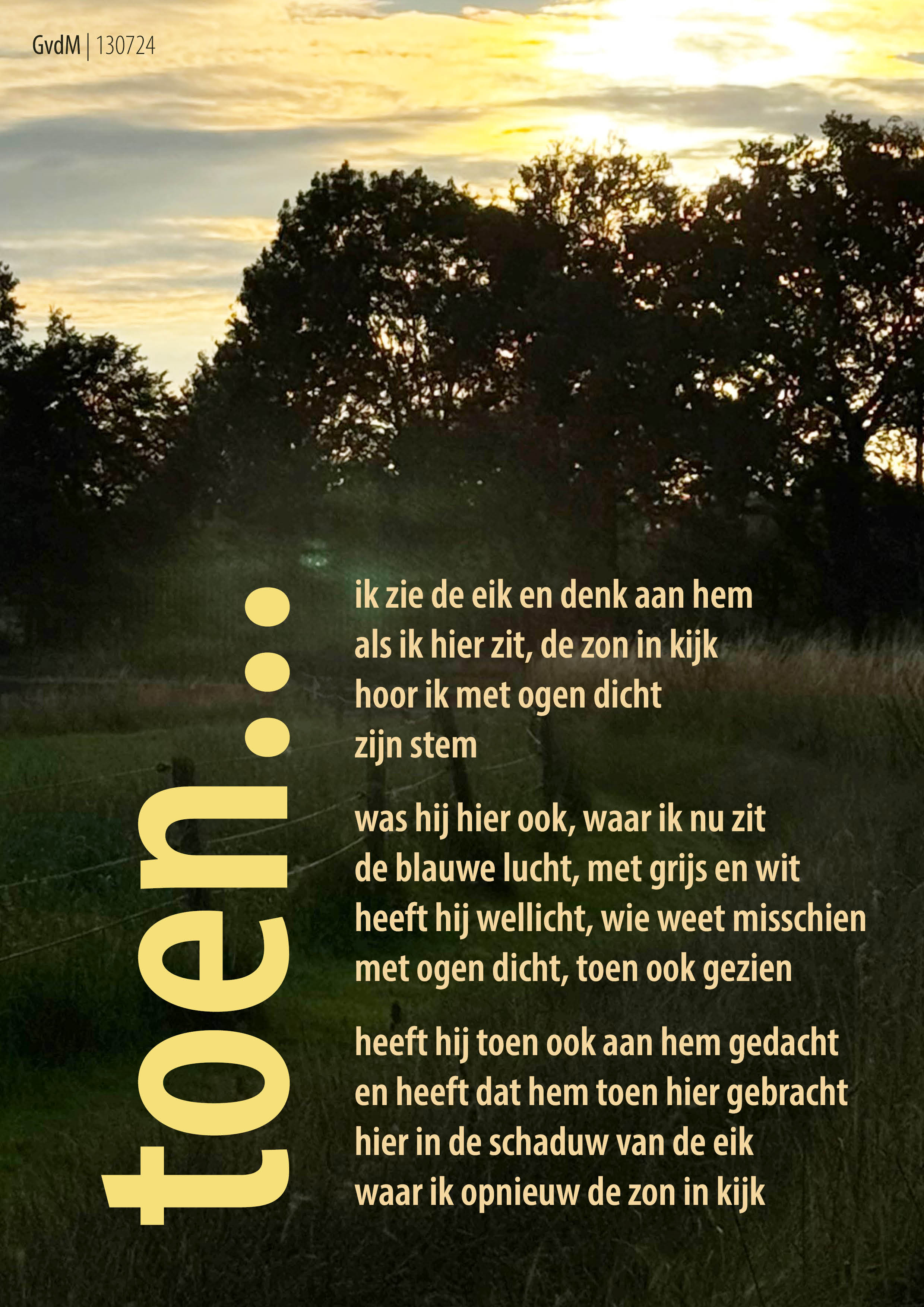 GvdM | 130724

toen...

ik zie de eik en denk aan hem
als ik hier zit, de zon in kijk
hoor ik met ogen dicht
zijn stem

was hij hier ook, waar ik nu zit
de blauwe lucht, met grijs en wit
heeft hij wellicht, wie weet misschien
met ogen dicht, toen ook gezien

heeft hij toen ook aan hem gedacht
en heeft dat hem toen hier gebracht
hier in de schaduw van de eik
waar ik opnieuw de zon in kijk